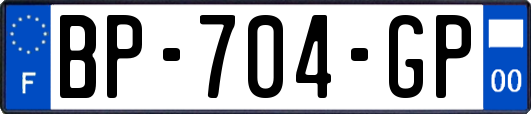 F
BP-704-GP
00